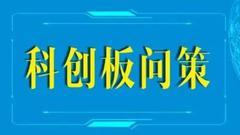 科创板问策